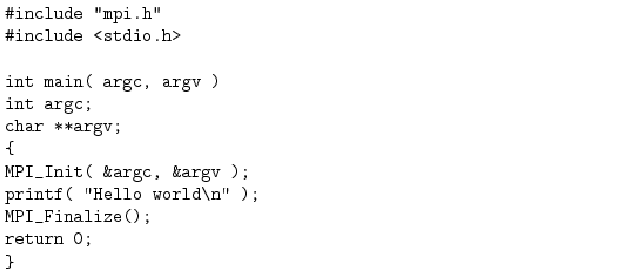 #include "mpi.h"
#include <stdio.h>

int main( argc, argv )
int argc;
char **argv;
{
MPI_Init( &argc, &argv );
printf( "Hello world\n" );
MPI_Finalize();
return 0;
}